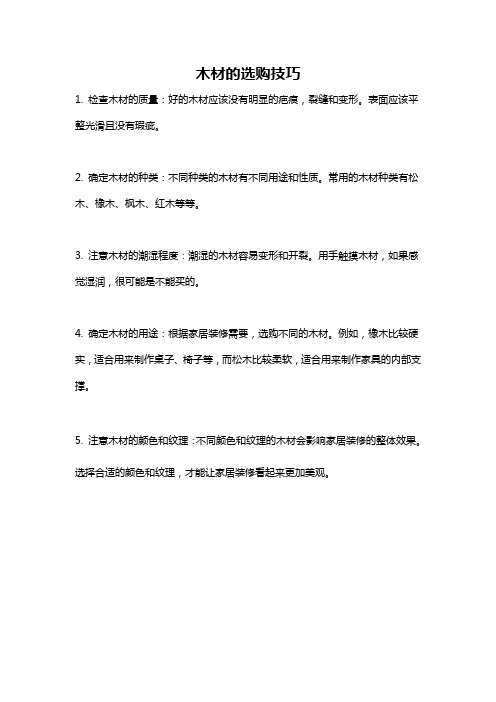 木材的选购技巧

1. 检查木材的质量：好的木材应该没有明显的疤痕，裂缝和变形。表面应该平整光滑且没有瑕疵。

2. 确定木材的种类：不同种类的木材有不同用途和性质。常用的木材种类有松木、橡木、枫木、红木等等。

3. 注意木材的潮湿程度：潮湿的木材容易变形和开裂。用手触摸木材，如果感觉湿润，很可能是不能买的。

4. 确定木材的用途：根据家居装修需要，选购不同的木材。例如，橡木比较硬实，适合用来制作桌子、椅子等，而松木比较柔软，适合用来制作家具的内部支撑。

5. 注意木材的颜色和纹理：不同颜色和纹理的木材会影响家居装修的整体效果。选择合适的颜色和纹理，才能让家居装修看起来更加美观。